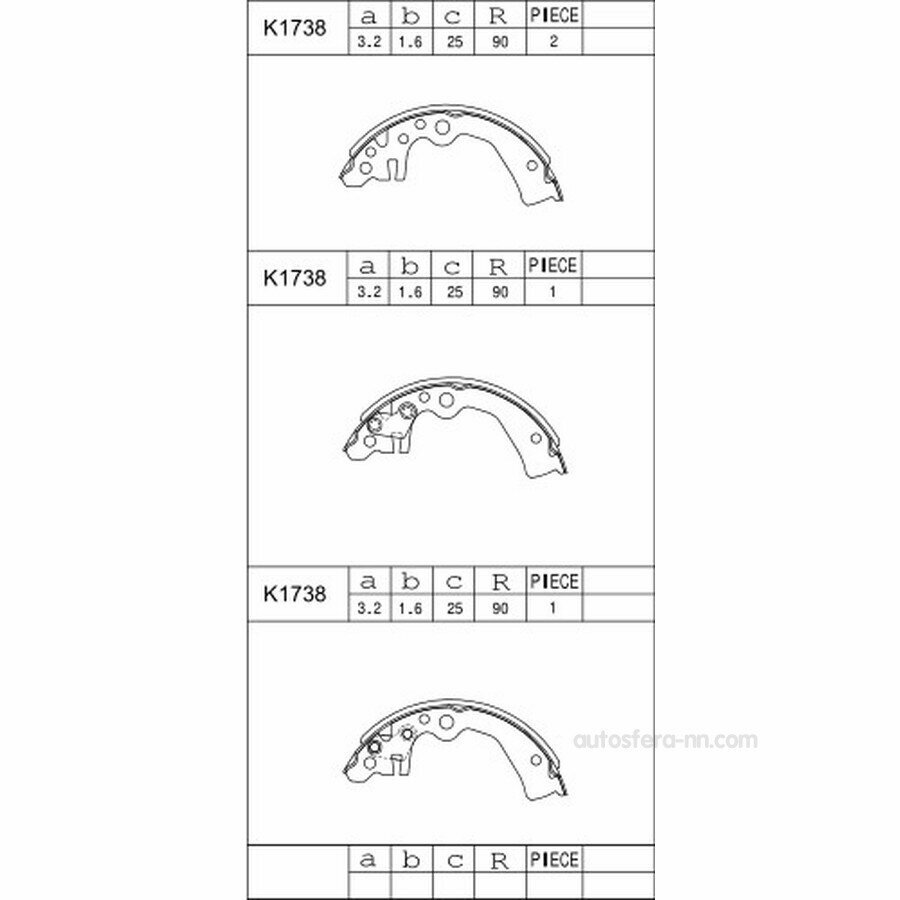 | K1738 | a | b | c | R | PIECE | |
|---|---|---|---|---|---|---|
| | 3.2 | 1.6 | 25 | 90 | 2 | |

| K1738 | a | b | c | R | PIECE | |
|---|---|---|---|---|---|---|
| | 3.2 | 1.6 | 25 | 90 | 1 | |

| K1738 | a | b | c | R | PIECE | |
|---|---|---|---|---|---|---|
| | 3.2 | 1.6 | 25 | 90 | 1 | |

autosfera-nn.com

| | a | b | c | R | PIECE | |
|---|---|---|---|---|---|---|
| | | | | | | |